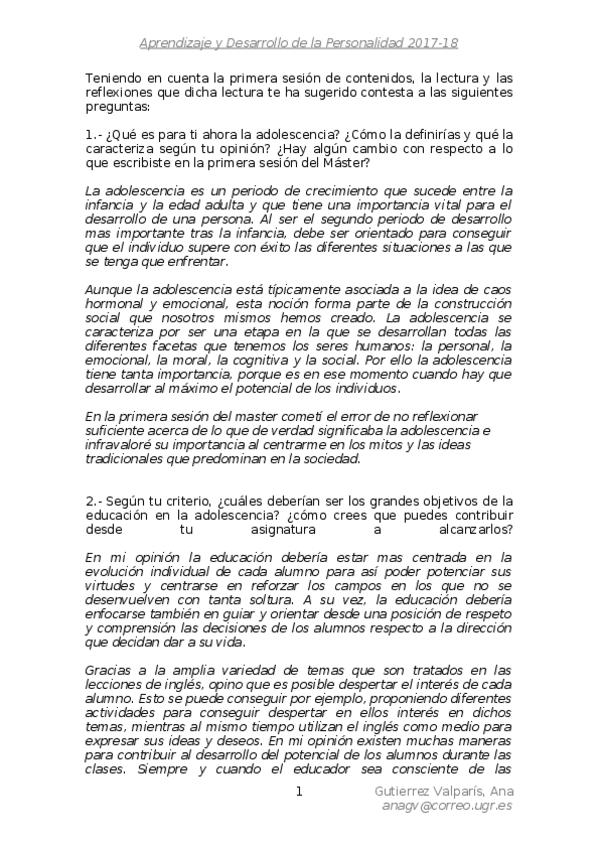 Aprendizaje y Desarrollo de la Personalidad 2017-18

Teniendo en cuenta la primera sesión de contenidos, la lectura y las reflexiones que dicha lectura te ha sugerido contesta a las siguientes preguntas:

1.- ¿Qué es para ti ahora la adolescencia? ¿Cómo la definirías y qué la caracteriza según tu opinión? ¿Hay algún cambio con respecto a lo que escribiste en la primera sesión del Máster?

La adolescencia es un periodo de crecimiento que sucede entre la infancia y la edad adulta y que tiene una importancia vital para el desarrollo de una persona. Al ser el segundo periodo de desarrollo mas importante tras la infancia, debe ser orientado para conseguir que el individuo supere con éxito las diferentes situaciones a las que se tenga que enfrentar.

Aunque la adolescencia está típicamente asociada a la idea de caos hormonal y emocional, esta noción forma parte de la construcción social que nosotros mismos hemos creado. La adolescencia se caracteriza por ser una etapa en la que se desarrollan todas las diferentes facetas que tenemos los seres humanos: la personal, la emocional, la moral, la cognitiva y la social. Por ello la adolescencia tiene tanta importancia, porque es en ese momento cuando hay que desarrollar al máximo el potencial de los individuos.

En la primera sesión del master cometí el error de no reflexionar suficiente acerca de lo que de verdad significaba la adolescencia e infravaloré su importancia al centrarme en los mitos y las ideas tradicionales que predominan en la sociedad.

2.- Según tu criterio, ¿cuáles deberían ser los grandes objetivos de la educación en la adolescencia? ¿cómo crees que puedes contribuir desde tu asignatura a alcanzarlos?

En mi opinión la educación debería estar mas centrada en la evolución individual de cada alumno para así poder potenciar sus virtudes y centrarse en reforzar los campos en los que no se desenvuelven con tanta soltura. A su vez, la educación debería enfocarse también en guiar y orientar desde una posición de respeto y comprensión las decisiones de los alumnos respecto a la dirección que decidan dar a su vida.

Gracias a la amplia variedad de temas que son tratados en las lecciones de inglés, opino que es posible despertar el interés de cada alumno. Esto se puede conseguir por ejemplo, proponiendo diferentes actividades para conseguir despertar en ellos interés en dichos temas, mientras al mismo tiempo utilizan el inglés como medio para expresar sus ideas y deseos. En mi opinión existen muchas maneras para contribuir al desarrollo del potencial de los alumnos durante las clases. Siempre y cuando el educador sea consciente de las

1

Gutierrez Valparís, Ana
anagv@correo.ugr.es